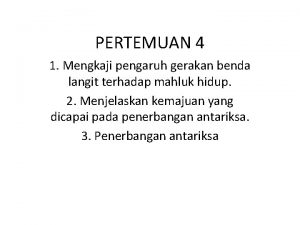 PERTEMUAN 4

1. Mengkaji pengaruh gerakan benda langit terhadap mahluk hidup.

2. Menjelaskan kemajuan yang dicapai pada penerbangan antariksa.

3. Penerbangan antariksa